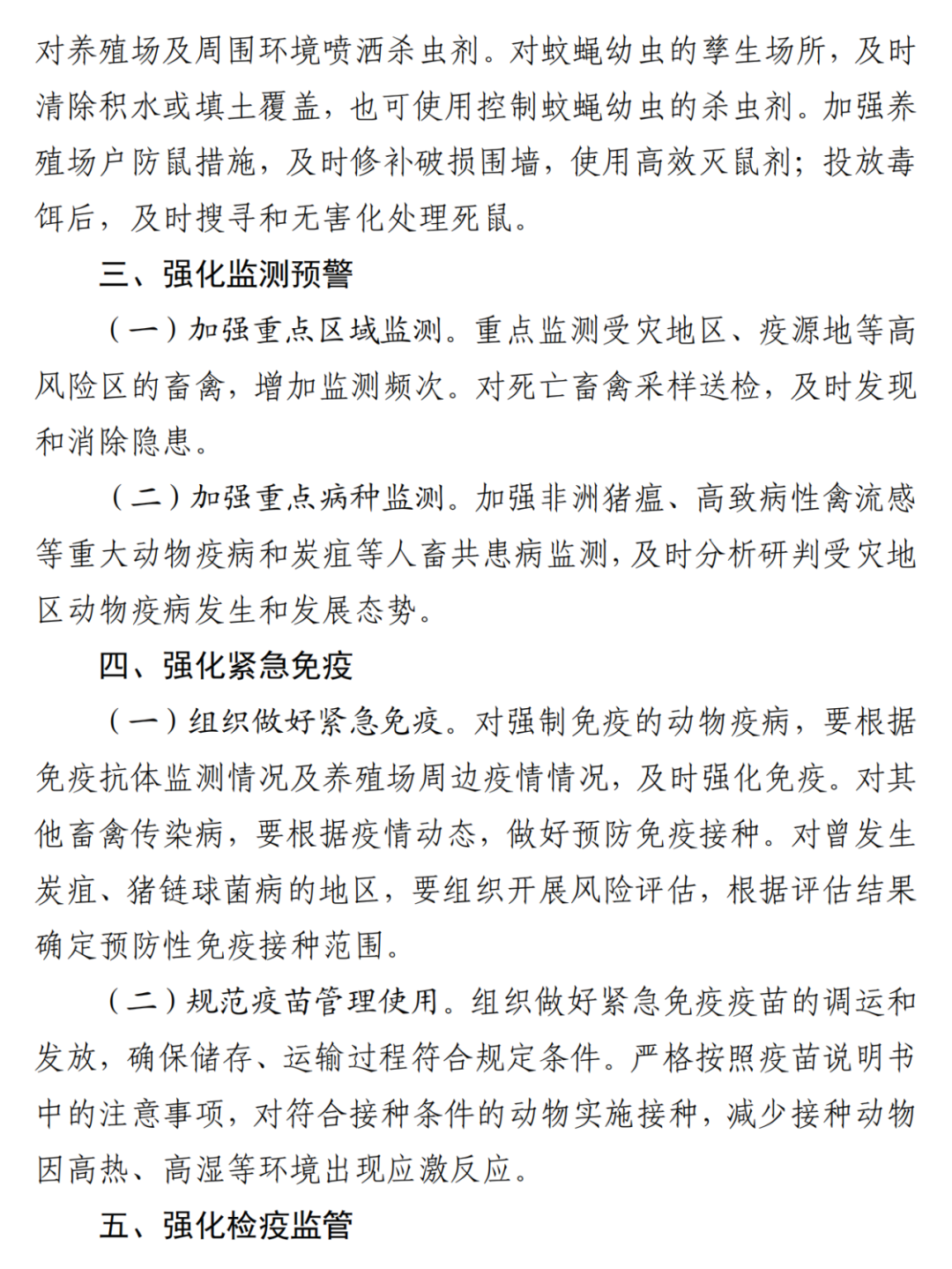 对养殖场及周围环境喷洒杀虫剂。对蚊蝇幼虫的孳生场所，及时清除积水或填土覆盖，也可使用控制蚊蝇幼虫的杀虫剂。加强养殖场户防鼠措施，及时修补破损围墙，使用高效灭鼠剂；投放毒饵后，及时搜寻和无害化处理死鼠。

三、强化监测预警

（一）加强重点区域监测。重点监测受灾地区、疫源地等高风险区的畜禽，增加监测频次。对死亡畜禽采样送检，及时发现和消除隐患。

（二）加强重点病种监测。加强非洲猪瘟、高致病性禽流感等重大动物疫病和炭疽等人畜共患病监测，及时分析研判受灾地区动物疫病发生和发展态势。

四、强化紧急免疫

（一）组织做好紧急免疫。对强制免疫的动物疫病，要根据免疫抗体监测情况及养殖场周边疫情情况，及时强化免疫。对其他畜禽传染病，要根据疫情动态，做好预防免疫接种。对曾发生炭疽、猪链球菌病的地区，要组织开展风险评估，根据评估结果确定预防性免疫接种范围。

（二）规范疫苗管理使用。组织做好紧急免疫疫苗的调运和发放，确保储存、运输过程符合规定条件。严格按照疫苗说明书中的注意事项，对符合接种条件的动物实施接种，减少接种动物因高热、高湿等环境出现应激反应。

五、强化检疫监管